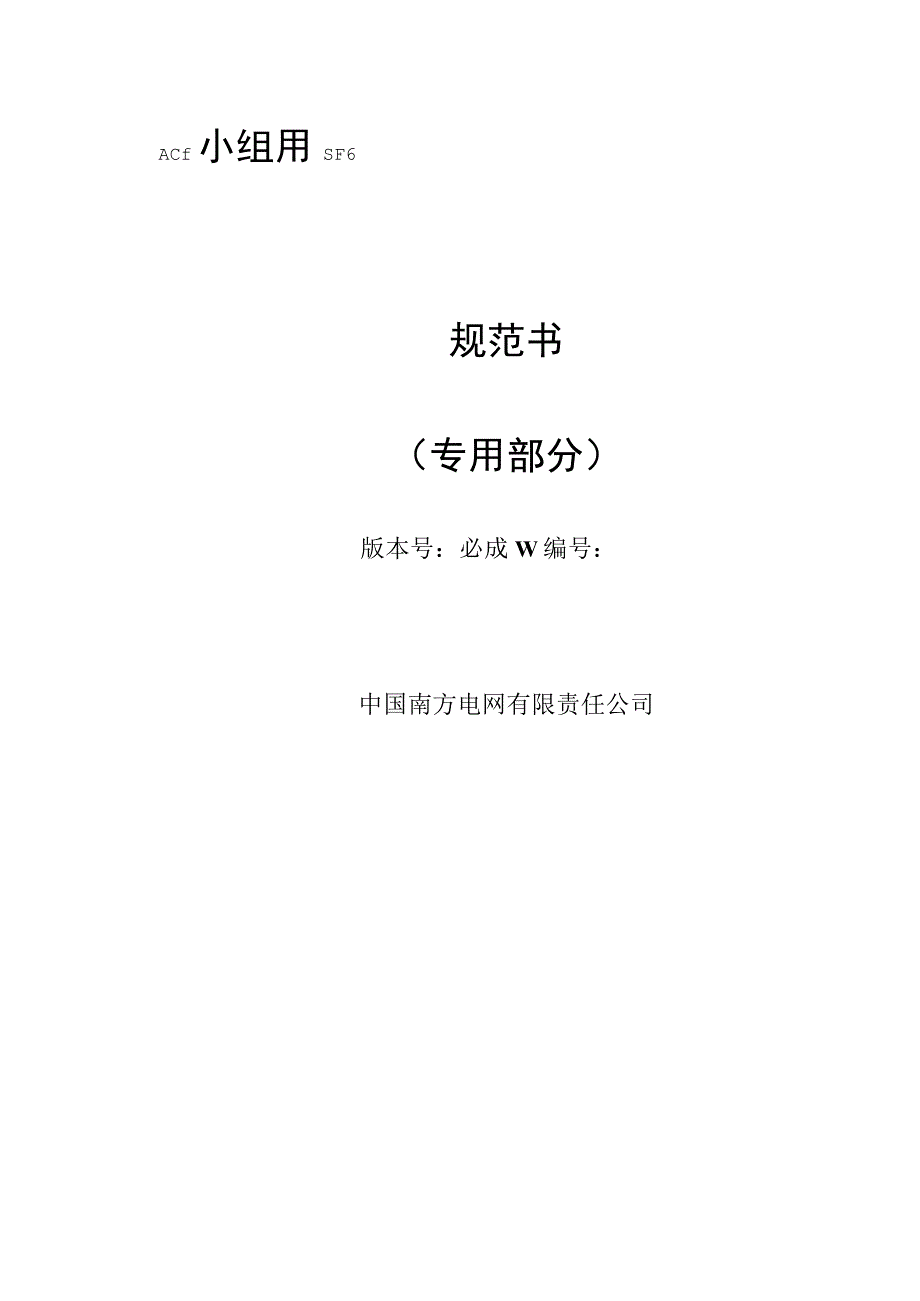 ACf 小组用 SF6

规范书

（专用部分）

版本号：必成 W 编号：

中国南方电网有限责任公司